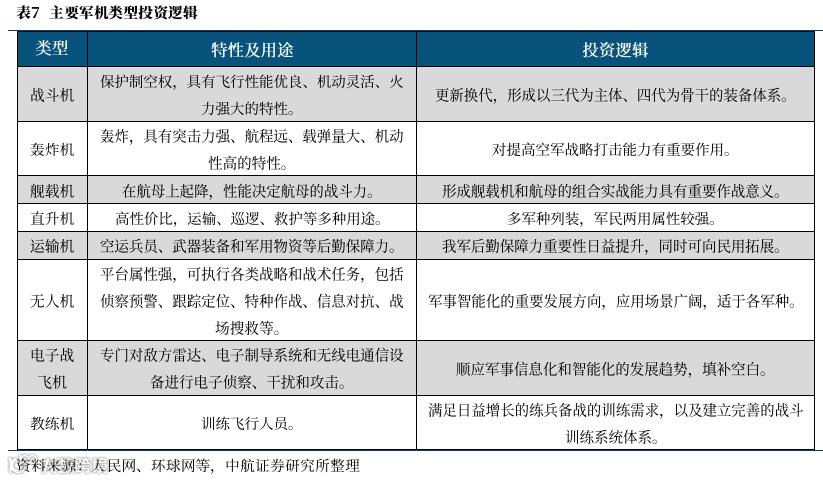 表7 主要军机类型投资逻辑

| 类型 | 特性及用途 | 投资逻辑 |
|---|---|---|
| 战斗机 | 保护制空权，具有飞行性能优良、机动灵活、火力强大的特性。 | 更新换代，形成以三代为主体、四代为骨干的装备体系。 |
| 轰炸机 | 轰炸，具有突击力强、航程远、载弹量大、机动性高的特性。 | 对提高空军战略打击能力有重要作用。 |
| 舰载机 | 在航母上起降，性能决定航母的战斗力。 | 形成舰载机和航母的组合实战能力具有重要作战意义。 |
| 直升机 | 高性价比，运输、巡逻、救护等多种用途。 | 多军种列装，军民两用属性较强。 |
| 运输机 | 空运兵员、武器装备和军用物资等后勤保障力。 | 我军后勤保障力重要性日益提升，同时可向民用拓展。 |
| 无人机 | 平台属性强，可执行各类战略和战术任务，包括侦察预警、跟踪定位、特种作战、信息对抗、战场搜救等。 | 军事智能化的重要发展方向，应用场景广阔，适于各军种。 |
| 电子战飞机 | 专门对敌方雷达、电子制导系统和无线电通信设备进行电子侦察、干扰和攻击。 | 顺应军事信息化和智能化的发展趋势，填补空白。 |
| 教练机 | 训练飞行人员。 | 满足日益增长的练兵备战的训练需求，以及建立完善的战斗训练系统体系。 |

资料来源：人民网、环球网等，中航证券研究所整理